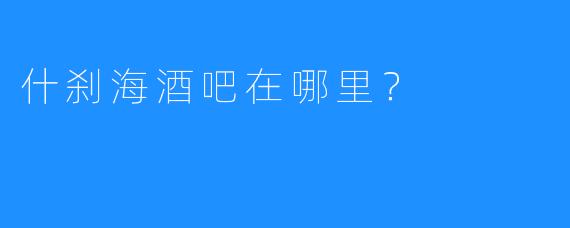 什刹海酒吧在哪里？